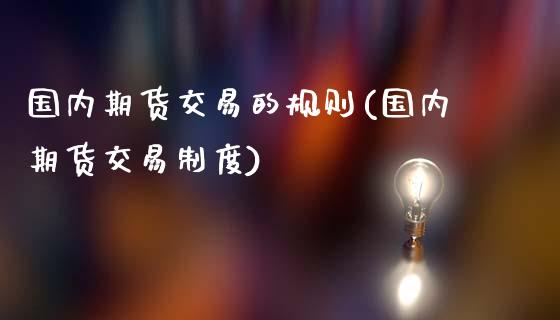 国内期货交易的规则(国内期货交易制度)